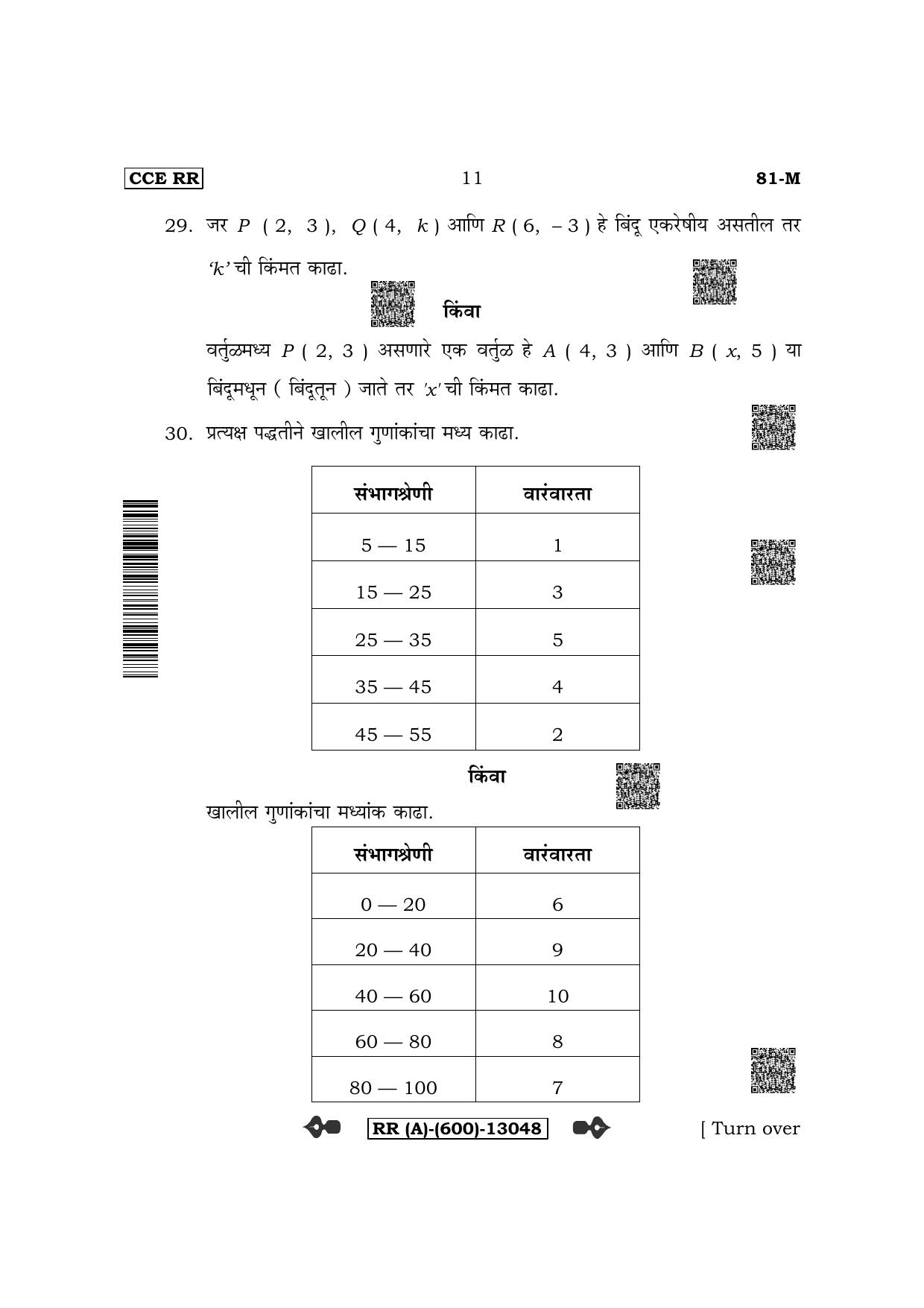 CCE RR 11 81-M

29. जर $P(2, 3)$, $Q(4, k)$ आणि $R(6, -3)$ हे बिंदू एकरेषीय असतील तर 'k' ची किंमत काढा.

किंवा

वर्तुळमध्य $P(2, 3)$ असणारे एक वर्तुळ हे $A(4, 3)$ आणि $B(x, 5)$ या बिंदूमधून ( बिंदूतून ) जाते तर 'x' ची किंमत काढा.

30. प्रत्यक्ष पद्धतीने खालील गुणांकांचा मध्य काढा.

| संभागश्रेणी | वारंवारता |
|---|---|
| 5 — 15 | 1 |
| 15 — 25 | 3 |
| 25 — 35 | 5 |
| 35 — 45 | 4 |
| 45 — 55 | 2 |

किंवा

खालील गुणांकांचा मध्यांक काढा.

| संभागश्रेणी | वारंवारता |
|---|---|
| 0 — 20 | 6 |
| 20 — 40 | 9 |
| 40 — 60 | 10 |
| 60 — 80 | 8 |
| 80 — 100 | 7 |

RR (A)-(600)-13048 [ Turn over